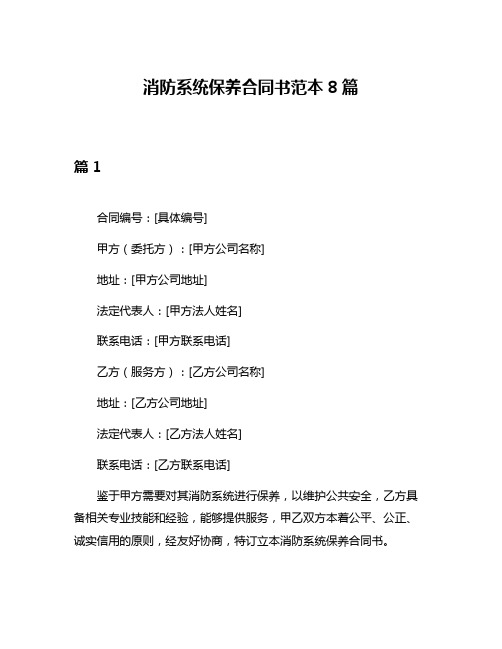 消防系统保养合同书范本 8 篇

篇 1

合同编号：[具体编号]

甲方（委托方）：[甲方公司名称]

地址：[甲方公司地址]

法定代表人：[甲方法人姓名]

联系电话：[甲方联系电话]

乙方（服务方）：[乙方公司名称]

地址：[乙方公司地址]

法定代表人：[乙方法人姓名]

联系电话：[乙方联系电话]

鉴于甲方需要对其消防系统进行保养，以维护公共安全，乙方具备相关专业技能和经验，能够提供服务，甲乙双方本着公平、公正、诚实信用的原则，经友好协商，特订立本消防系统保养合同书。